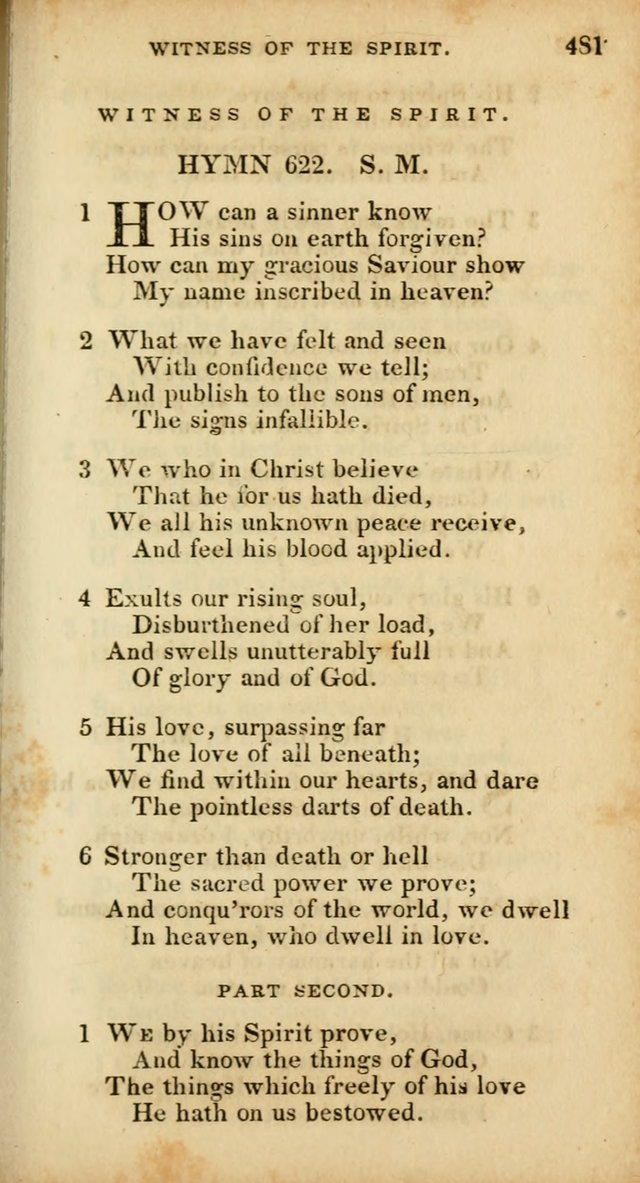 WITNESS OF THE SPIRIT. 481

WITNESS OF THE SPIRIT.

HYMN 622. S. M.

1 HOW can a sinner know
His sins on earth forgiven?
How can my gracious Saviour show
My name inscribed in heaven?

2 What we have felt and seen
With confidence we tell;
And publish to the sons of men,
The signs infallible.

3 We who in Christ believe
That he for us hath died,
We all his unknown peace receive,
And feel his blood applied.

4 Exults our rising soul,
Disburthened of her load,
And swells unutterably full
Of glory and of God.

5 His love, surpassing far
The love of all beneath;
We find within our hearts, and dare
The pointless darts of death.

6 Stronger than death or hell
The sacred power we prove;
And conqu'rors of the world, we dwell
In heaven, who dwell in love.

PART SECOND.

1 We by his Spirit prove,
And know the things of God,
The things which freely of his love
He hath on us bestowed.